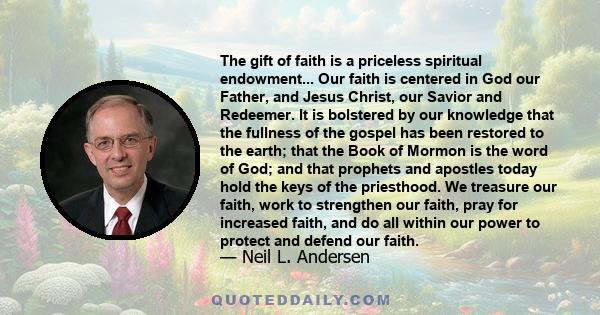 The gift of faith is a priceless spiritual endowment... Our faith is centered in God our Father, and Jesus Christ, our Savior and Redeemer. It is bolstered by our knowledge that the fullness of the gospel has been restored to the earth; that the Book of Mormon is the word of God; and that prophets and apostles today hold the keys of the priesthood. We treasure our faith, work to strengthen our faith, pray for increased faith, and do all within our power to protect and defend our faith.
— Neil L. Andersen

QUOTEDDAILY.COM